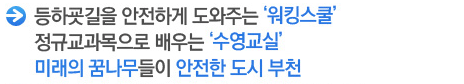 등하굣길을 안전하게 도와주는 '워킹스쿨'
정규교과목으로 배우는 '수영교실'
미래의 꿈나무들이 안전한 도시 부천